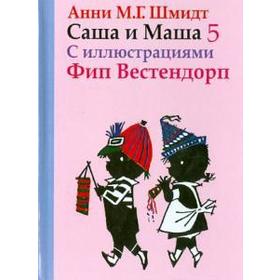 Анни М.Г. Шмидт
Саша и Маша 5
С иллюстрациями
Фип Вестендорп